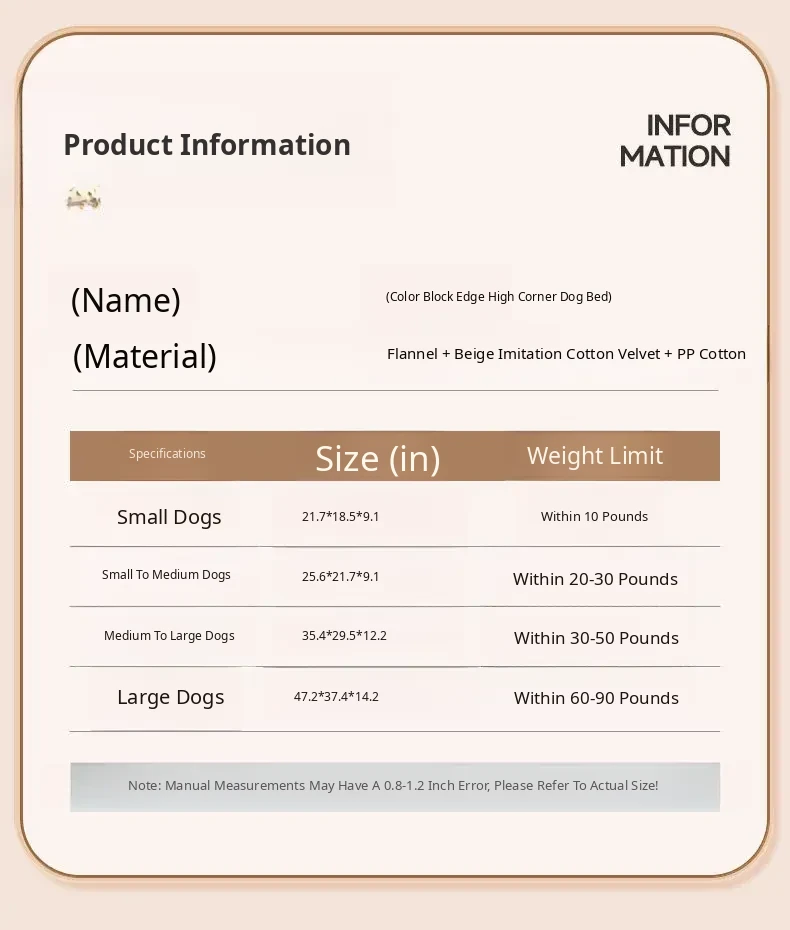 Product Information

INFOR
MATION

(Name)
(Color Block Edge High Corner Dog Bed)

(Material)
Flannel + Beige Imitation Cotton Velvet + PP Cotton

| Specifications | Size (in) | Weight Limit |
|---|---|---|
| Small Dogs | 21.7*18.5*9.1 | Within 10 Pounds |
| Small To Medium Dogs | 25.6*21.7*9.1 | Within 20-30 Pounds |
| Medium To Large Dogs | 35.4*29.5*12.2 | Within 30-50 Pounds |
| Large Dogs | 47.2*37.4*14.2 | Within 60-90 Pounds |

Note: Manual Measurements May Have A 0.8-1.2 Inch Error, Please Refer To Actual Size!